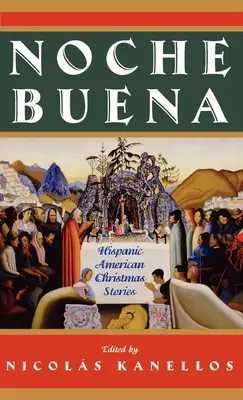 NOCHE BUENA

Hispanic American Christmas Stories

Edited by
NICOLÁS KANELLOS